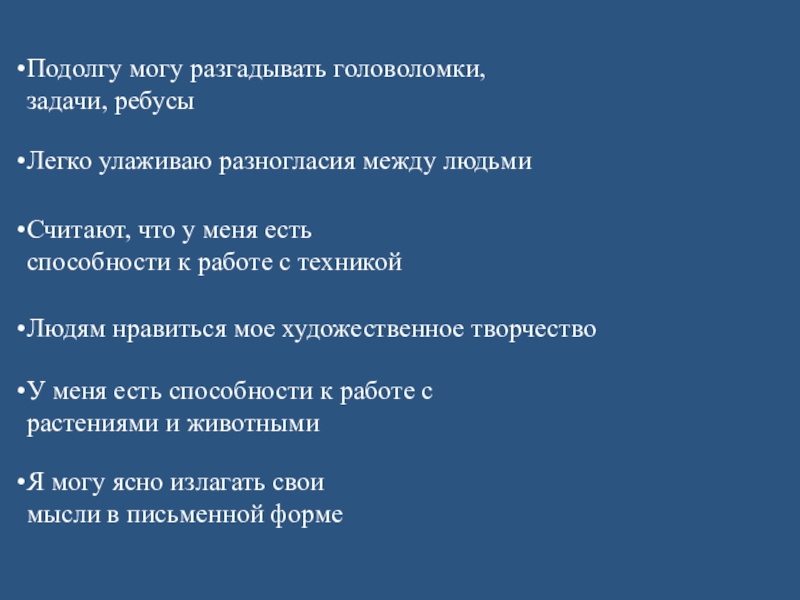 •Подолгу могу разгадывать головоломки, задачи, ребусы

•Легко улаживаю разногласия между людьми

•Считают, что у меня есть способности к работе с техникой

•Людям нравиться мое художественное творчество

•У меня есть способности к работе с растениями и животными

•Я могу ясно излагать свои мысли в письменной форме